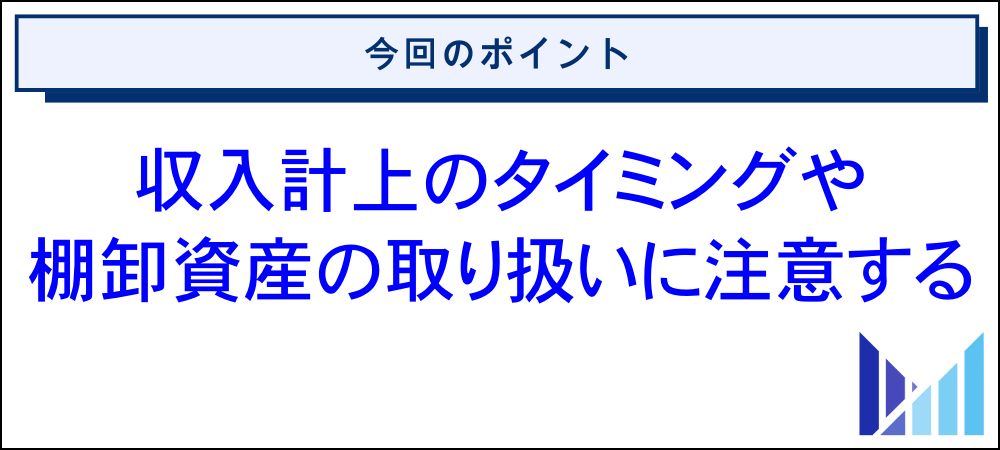 今回のポイント

収入計上のタイミングや棚卸資産の取り扱いに注意する